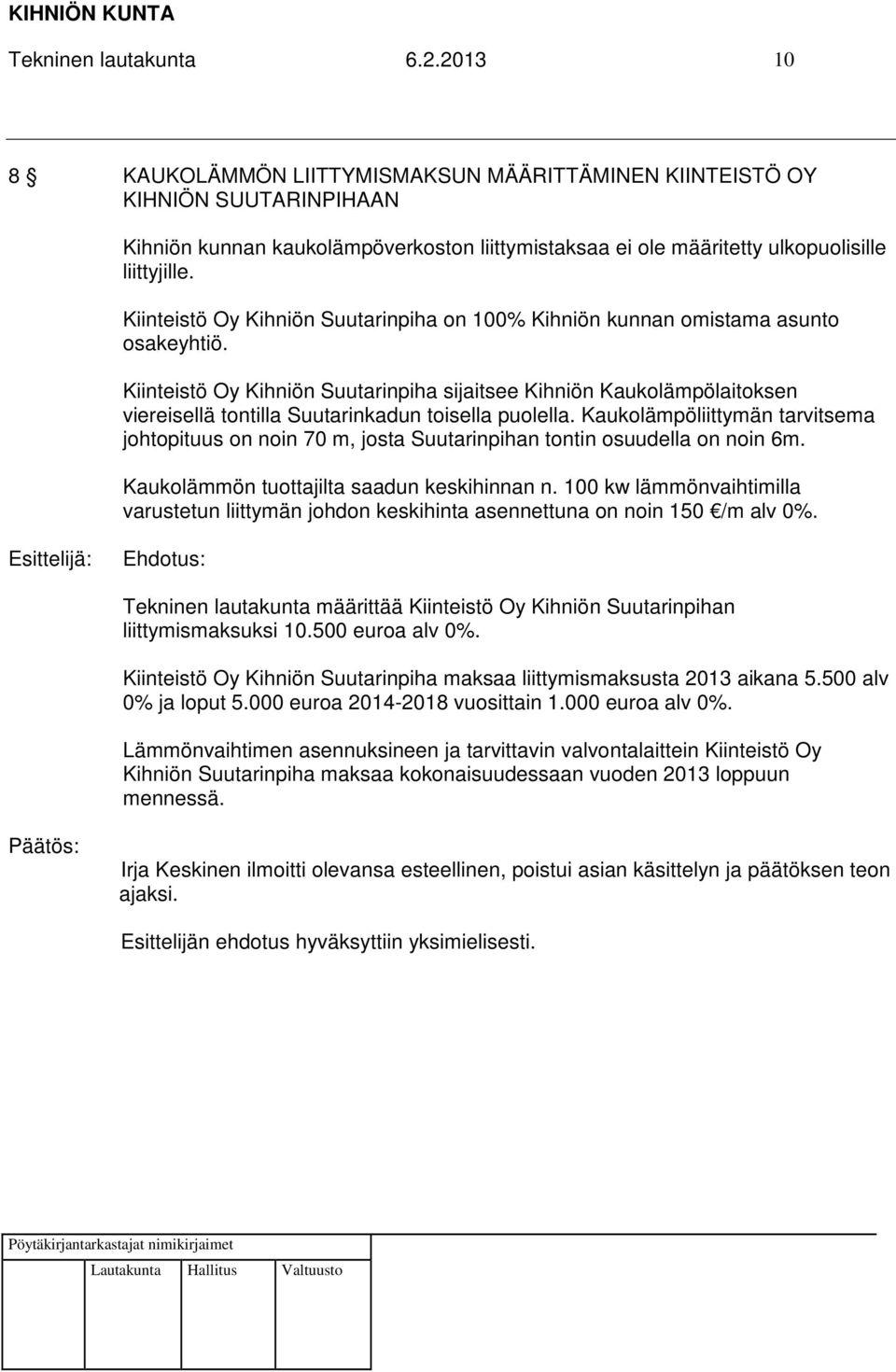 KIHNIÖN KUNTA
Tekninen lautakunta 6.2.2013 10

8 § KAUKOLÄMMÖN LIITTYMISMAKSUN MÄÄRITTÄMINEN KIINTEISTÖ OY KIHNIÖN SUUTARINPIHAAN

Kihniön kunnan kaukolämpöverkoston liittymistaksaa ei ole määritetty ulkopuolisille liittyjille.

Kiinteistö Oy Kihniön Suutarinpiha on 100% Kihniön kunnan omistama asunto osakeyhtiö.

Kiinteistö Oy Kihniön Suutarinpiha sijaitsee Kihniön Kaukolämpölaitoksen viereisellä tontilla Suutarinkadun toisella puolella. Kaukolämpöliittymän tarvitsema johtopituus on noin 70 m, josta Suutarinpihan tontin osuudella on noin 6m.

Kaukolämmön tuottajilta saadun keskihinnan n. 100 kw lämmönvaihtimilla varustetun liittymän johdon keskihinta asennettuna on noin 150 €/m alv 0%.

Esittelijä: Ehdotus:

Tekninen lautakunta määrittää Kiinteistö Oy Kihniön Suutarinpihan liittymismaksuksi 10.500 euroa alv 0%.

Kiinteistö Oy Kihniön Suutarinpiha maksaa liittymismaksusta 2013 aikana 5.500 alv 0% ja loput 5.000 euroa 2014-2018 vuosittain 1.000 euroa alv 0%.

Lämmönvaihtimen asennuksineen ja tarvittavin valvontalaittein Kiinteistö Oy Kihniön Suutarinpiha maksaa kokonaisuudessaan vuoden 2013 loppuun mennessä.

Päätös:

Irja Keskinen ilmoitti olevansa esteellinen, poistui asian käsittelyn ja päätöksen teon ajaksi.

Esittelijän ehdotus hyväksyttiin yksimielisesti.

Pöytäkirjantarkastajat nimikirjaimet
Lautakunta Hallitus Valtuusto